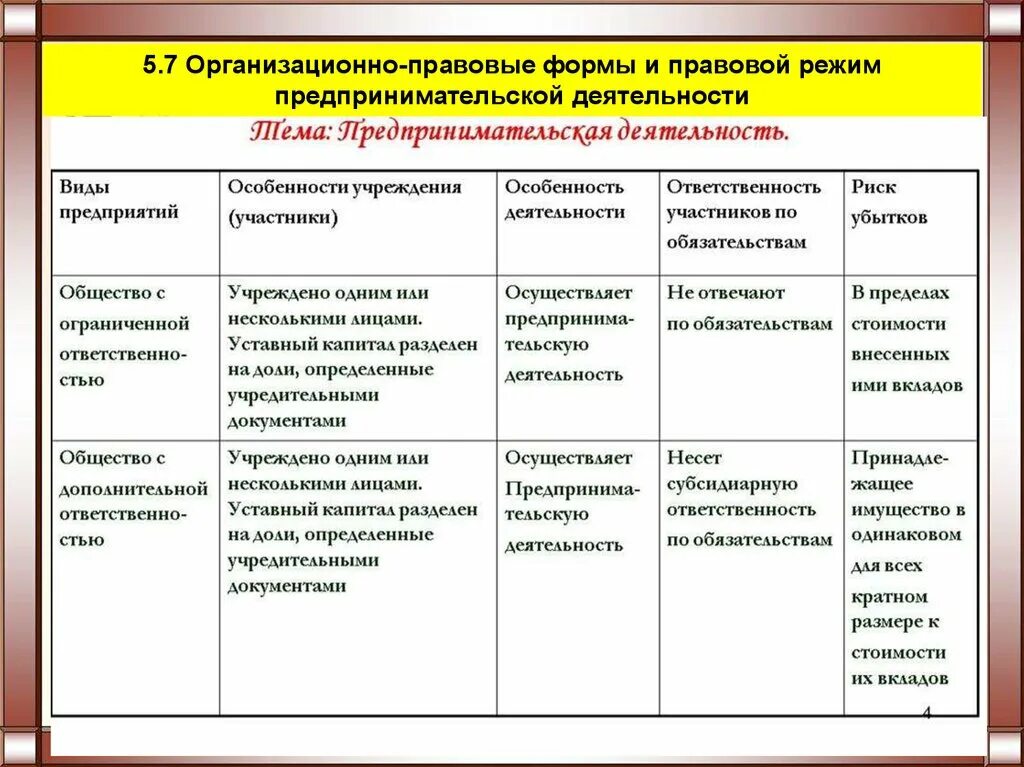 5.7 Организационно-правовые формы и правовой режим предпринимательской деятельности

Тема: Предпринимательская деятельность.

| Виды предприятий | Особенности учреждения (участники) | Особенность деятельности | Ответственность участников по обязательствам | Риск убытков |
|---|---|---|---|---|
| Общество с ограниченной ответственностью | Учреждено одним или несколькими лицами. Уставный капитал разделен на доли, определенные учредительными документами | Осуществляет предпринимательскую деятельность | Не отвечают по обязательствам | В пределах стоимости внесенных ими вкладов |
| Общество с дополнительной ответственностью | Учреждено одним или несколькими лицами. Уставный капитал разделен на доли, определенные учредительными документами | Осуществляет Предпринимательскую деятельность | Несет субсидиарную ответственность по обязательствам | Принадлежащее имущество в одинаковом для всех кратном размере к стоимости их вкладов |

4